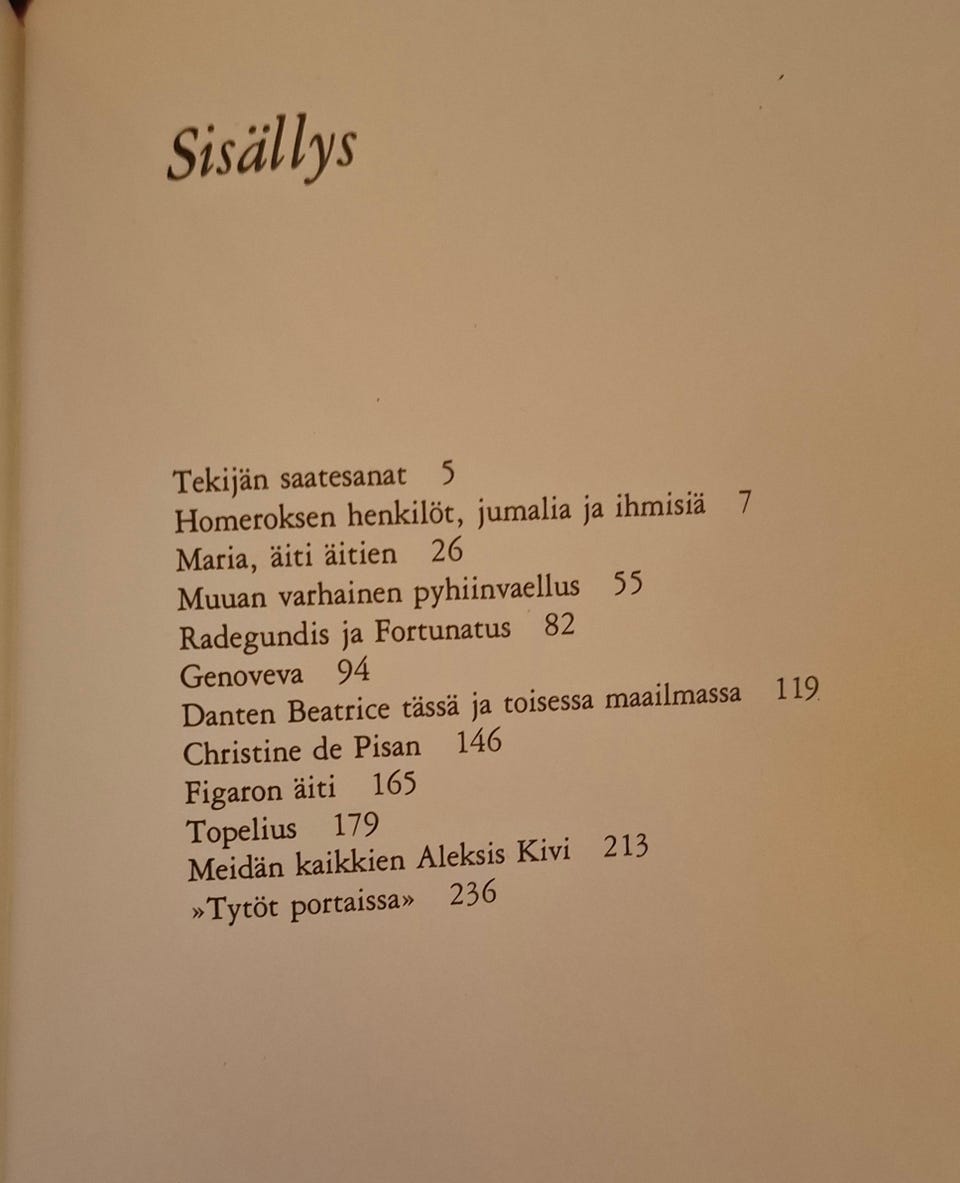 Sisällys

Tekijän saatesanat 5
Homeroksen henkilöt, jumalia ja ihmisiä 7
Maria, äiti äitien 26
Muuan varhainen pyhiinvaellus 55
Radegundis ja Fortunatus 82
Genoveva 94
Danten Beatrice tässä ja toisessa maailmassa 119
Christine de Pisan 146
Figaron äiti 165
Topelius 179
Meidän kaikkien Aleksis Kivi 213
»Tytöt portaissa» 236